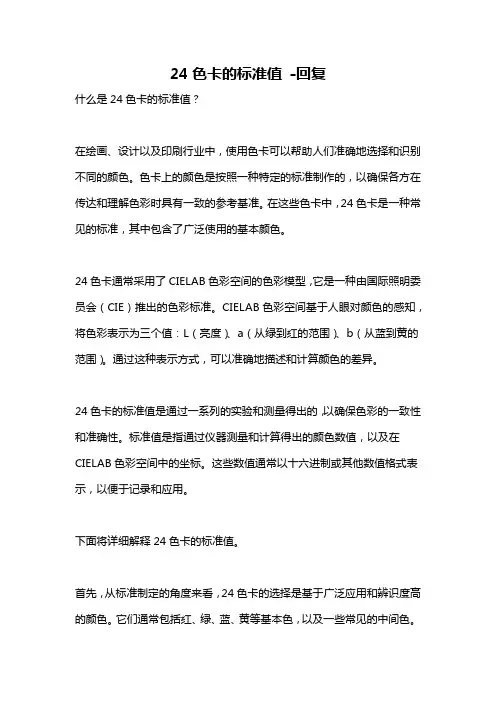 24 色卡的标准值 -回复

什么是 24 色卡的标准值？

在绘画、设计以及印刷行业中，使用色卡可以帮助人们准确地选择和识别不同的颜色。色卡上的颜色是按照一种特定的标准制作的，以确保各方在传达和理解色彩时具有一致的参考基准。在这些色卡中，24 色卡是一种常见的标准，其中包含了广泛使用的基本颜色。

24 色卡通常采用了 CIELAB 色彩空间的色彩模型，它是一种由国际照明委员会（CIE）推出的色彩标准。CIELAB 色彩空间基于人眼对颜色的感知，将色彩表示为三个值：L（亮度）、a（从绿到红的范围）、b（从蓝到黄的范围）。通过这种表示方式，可以准确地描述和计算颜色的差异。

24 色卡的标准值是通过一系列的实验和测量得出的，以确保色彩的一致性和准确性。标准值是指通过仪器测量和计算得出的颜色数值，以及在 CIELAB 色彩空间中的坐标。这些数值通常以十六进制或其他数值格式表示，以便于记录和应用。

下面将详细解释 24 色卡的标准值。

首先，从标准制定的角度来看，24 色卡的选择是基于广泛应用和辨识度高的颜色。它们通常包括红、绿、蓝、黄等基本色，以及一些常见的中间色。